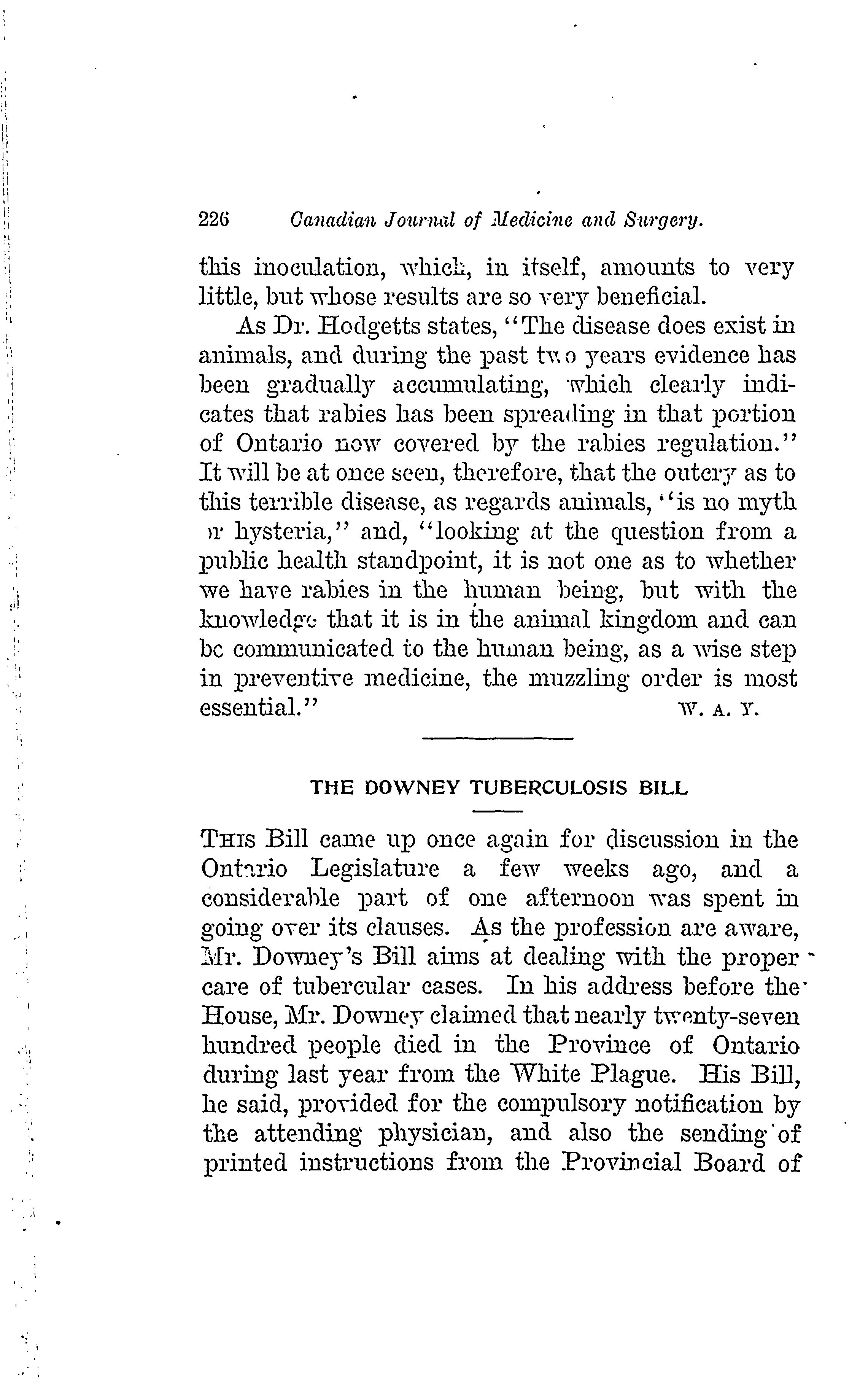 226 Canadian Journal of Medicine and Surgery.

this inoculation, which, in itself, amounts to very little, but whose results are so very beneficial.

As Dr. Hodgetts states, "The disease does exist in animals, and during the past two years evidence has been gradually accumulating, which clearly indicates that rabies has been spreading in that portion of Ontario now covered by the rabies regulation." It will be at once seen, therefore, that the outcry as to this terrible disease, as regards animals, "is no myth or hysteria," and, "looking at the question from a public health standpoint, it is not one as to whether we have rabies in the human being, but with the knowledge that it is in the animal kingdom and can be communicated to the human being, as a wise step in preventive medicine, the muzzling order is most essential." W. A. Y.

THE DOWNEY TUBERCULOSIS BILL

This Bill came up once again for discussion in the Ontario Legislature a few weeks ago, and a considerable part of one afternoon was spent in going over its clauses. As the profession are aware, Mr. Downey's Bill aims at dealing with the proper care of tubercular cases. In his address before the House, Mr. Downey claimed that nearly twenty-seven hundred people died in the Province of Ontario during last year from the White Plague. His Bill, he said, provided for the compulsory notification by the attending physician, and also the sending of printed instructions from the Provincial Board of